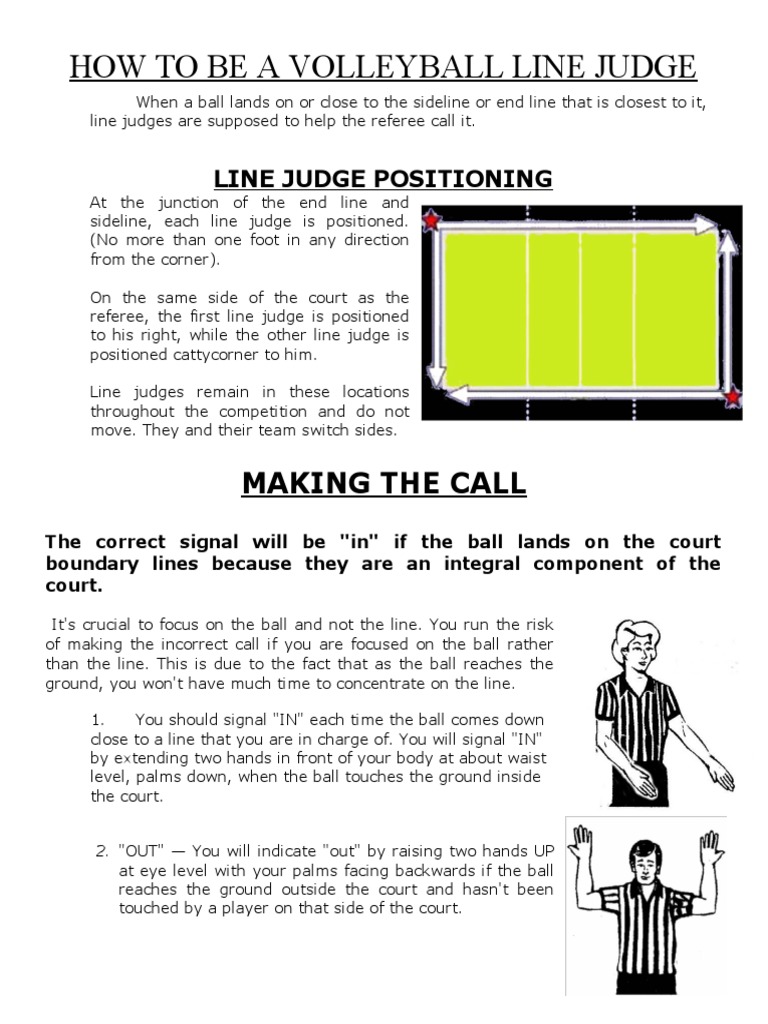 HOW TO BE A VOLLEYBALL LINE JUDGE

When a ball lands on or close to the sideline or end line that is closest to it, line judges are supposed to help the referee call it.

LINE JUDGE POSITIONING

At the junction of the end line and sideline, each line judge is positioned. (No more than one foot in any direction from the corner).

On the same side of the court as the referee, the first line judge is positioned to his right, while the other line judge is positioned cattycorner to him.

Line judges remain in these locations throughout the competition and do not move. They and their team switch sides.

MAKING THE CALL

The correct signal will be "in" if the ball lands on the court boundary lines because they are an integral component of the court.

It's crucial to focus on the ball and not the line. You run the risk of making the incorrect call if you are focused on the ball rather than the line. This is due to the fact that as the ball reaches the ground, you won't have much time to concentrate on the line.

1. You should signal "IN" each time the ball comes down close to a line that you are in charge of. You will signal "IN" by extending two hands in front of your body at about waist level, palms down, when the ball touches the ground inside the court.

2. "OUT" — You will indicate "out" by raising two hands UP at eye level with your palms facing backwards if the ball reaches the ground outside the court and hasn't been touched by a player on that side of the court.